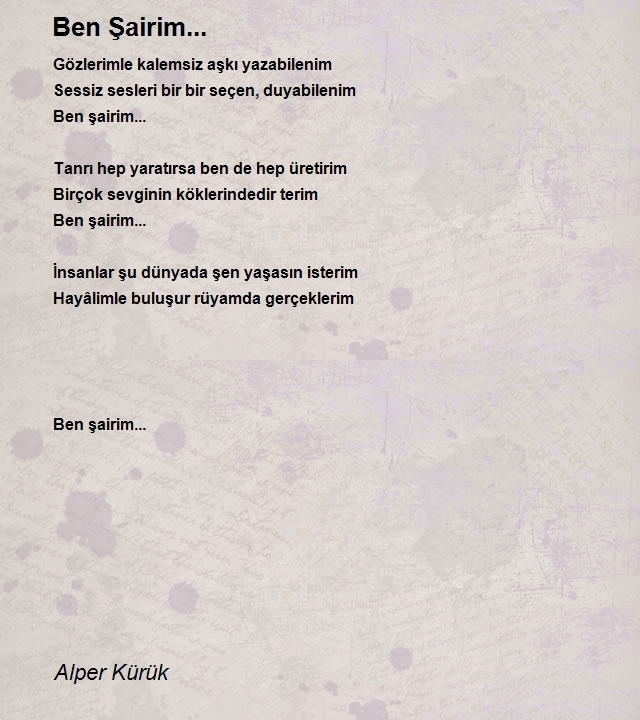 Ben Şairim...

Gözlerimle kalemsiz aşkı yazabilenim
Sessiz sesleri bir bir seçen, duyabilenim
Ben şairim...

Tanrı hep yaratırsa ben de hep üretirim
Birçok sevginin köklerindedir terim
Ben şairim...

İnsanlar şu dünyada şen yaşasın isterim
Hayâlimle buluşur rüyamda gerçeklerim

Ben şairim...

Alper Kürük